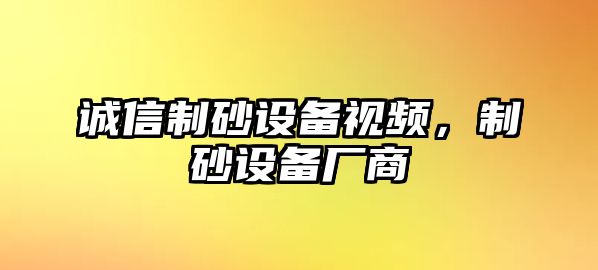 诚信制砂设备视频，制砂设备厂商